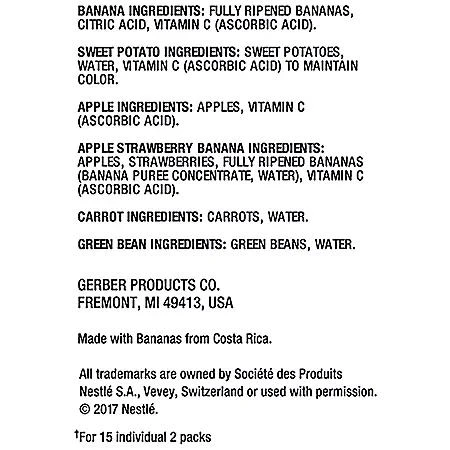 BANANA INGREDIENTS: FULLY RIPENED BANANAS, CITRIC ACID, VITAMIN C (ASCORBIC ACID).

SWEET POTATO INGREDIENTS: SWEET POTATOES, WATER, VITAMIN C (ASCORBIC ACID) TO MAINTAIN COLOR.

APPLE INGREDIENTS: APPLES, VITAMIN C (ASCORBIC ACID).

APPLE STRAWBERRY BANANA INGREDIENTS: APPLES, STRAWBERRIES, FULLY RIPENED BANANAS (BANANA PUREE CONCENTRATE, WATER), VITAMIN C (ASCORBIC ACID).

CARROT INGREDIENTS: CARROTS, WATER.

GREEN BEAN INGREDIENTS: GREEN BEANS, WATER.

GERBER PRODUCTS CO.
FREMONT, MI 49413, USA

Made with Bananas from Costa Rica.

All trademarks are owned by Société des Produits Nestlé S.A., Vevey, Switzerland or used with permission. © 2017 Nestlé.

†For 15 individual 2 packs